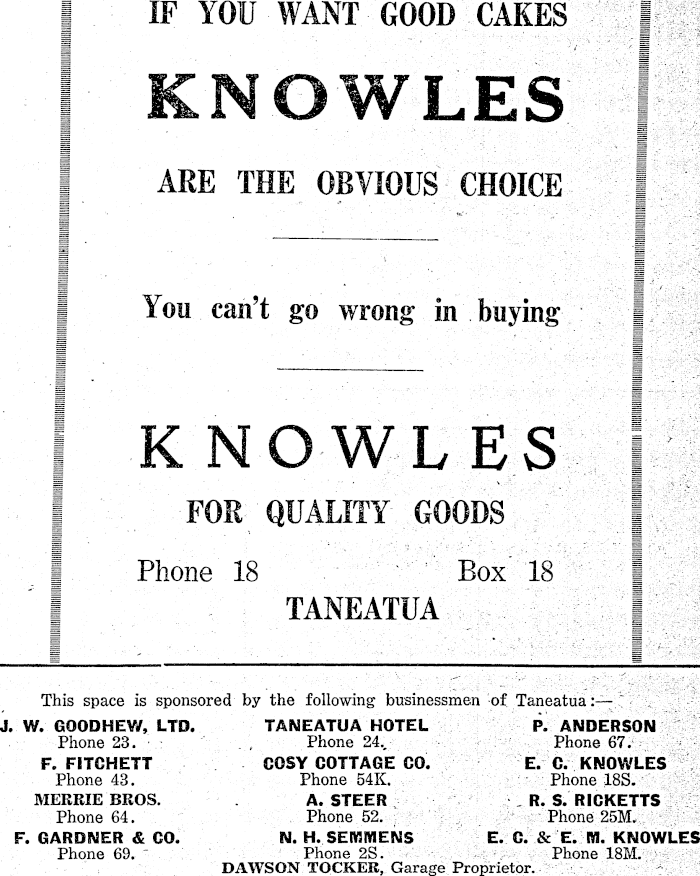 IF YOU WANT GOOD CAKES

KNOWLES

ARE THE OBVIOUS CHOICE

You can't go wrong in buying

KNOWLES

FOR QUALITY GOODS

Phone 18 Box 18

TANEATUA

This space is sponsored by the following businessmen of Taneatua:—

J. W. GOODHEW, LTD.
Phone 23.

F. FITCHETT
Phone 43.

MERRIE BROS.
Phone 64.

F. GARDNER & CO.
Phone 69.

TANEATUA HOTEL
Phone 24.

COSY COTTAGE CO.
Phone 54K.

A. STEER
Phone 52.

N. H. SEMMENS
Phone 2S.

P. ANDERSON
Phone 67.

E. C. KNOWLES
Phone 18S.

R. S. RICKETTS
Phone 25M.

E. C. & E. M. KNOWLES
Phone 18M.

DAWSON TOCKER, Garage Proprietor.